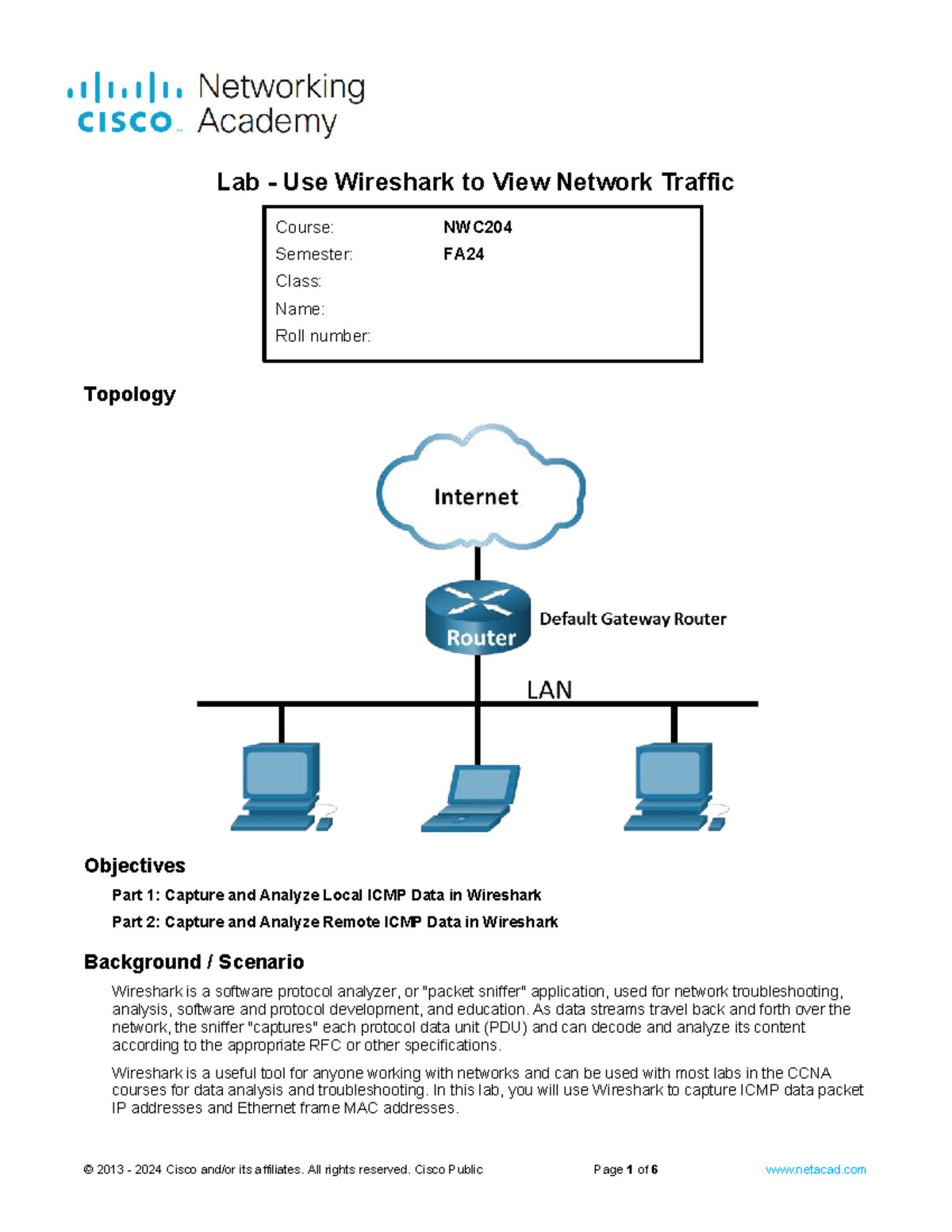 cisco Networking Academy

Lab - Use Wireshark to View Network Traffic

| Course: | NWC204 |
|---|---|
| Semester: | FA24 |
| Class: | |
| Name: | |
| Roll number: | |

Topology

Internet

Router

Default Gateway Router

LAN

Objectives

Part 1: Capture and Analyze Local ICMP Data in Wireshark

Part 2: Capture and Analyze Remote ICMP Data in Wireshark

Background / Scenario

Wireshark is a software protocol analyzer, or "packet sniffer" application, used for network troubleshooting, analysis, software and protocol development, and education. As data streams travel back and forth over the network, the sniffer "captures" each protocol data unit (PDU) and can decode and analyze its content according to the appropriate RFC or other specifications.

Wireshark is a useful tool for anyone working with networks and can be used with most labs in the CCNA courses for data analysis and troubleshooting. In this lab, you will use Wireshark to capture ICMP data packet IP addresses and Ethernet frame MAC addresses.

© 2013 - 2024 Cisco and/or its affiliates. All rights reserved. Cisco Public Page 1 of 6 www.netacad.com